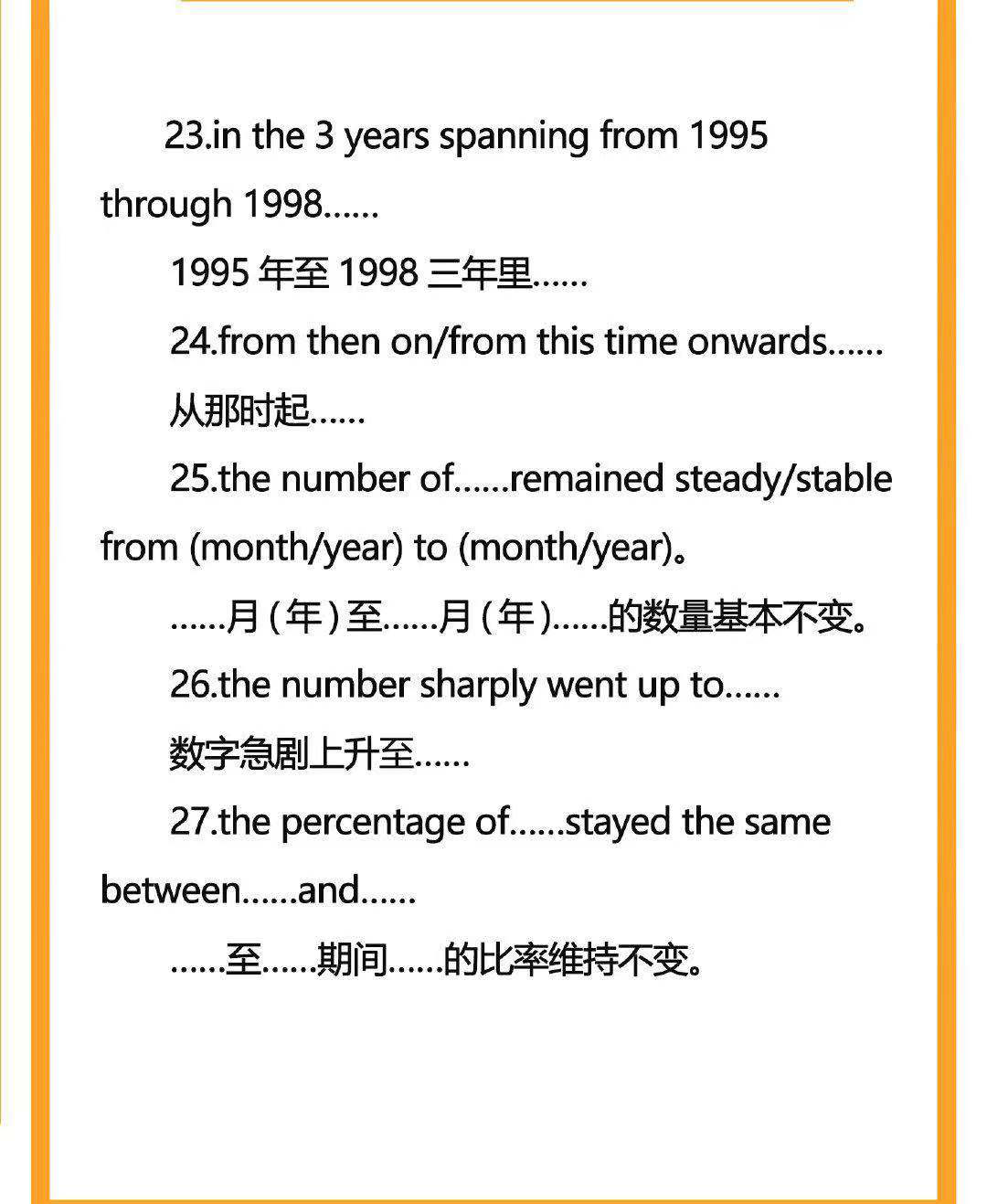 23.in the 3 years spanning from 1995 through 1998……

1995 年至 1998 三年里……

24.from then on/from this time onwards……

从那时起……

25.the number of……remained steady/stable from (month/year) to (month/year)。

……月（年）至……月（年）……的数量基本不变。

26.the number sharply went up to……

数字急剧上升至……

27.the percentage of……stayed the same between……and……

……至……期间……的比率维持不变。